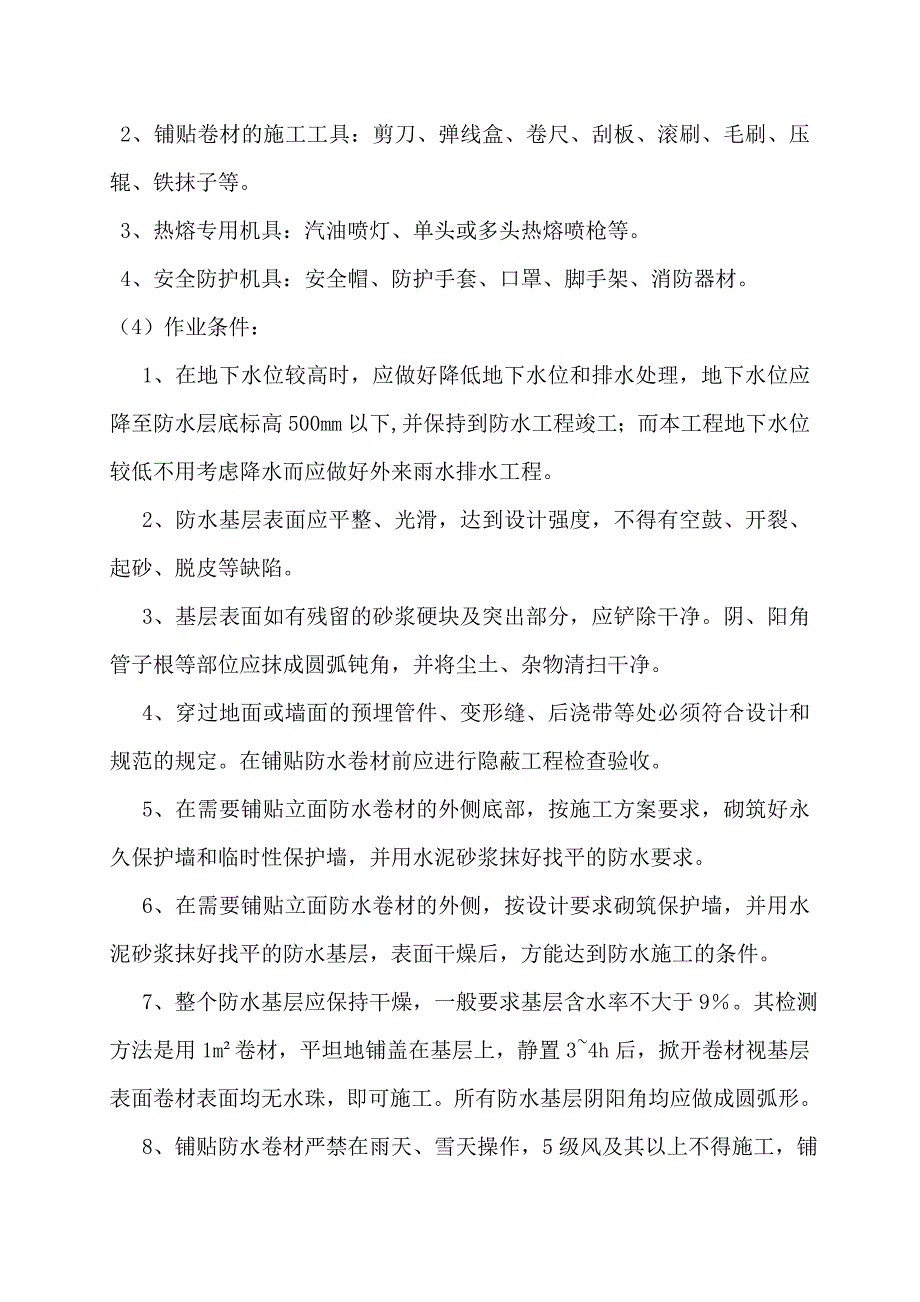 2、铺贴卷材的施工工具：剪刀、弹线盒、卷尺、刮板、滚刷、毛刷、压辊、铁抹子等。

3、热熔专用机具：汽油喷灯、单头或多头热熔喷枪等。

4、安全防护机具：安全帽、防护手套、口罩、脚手架、消防器材。

（4）作业条件：

1、在地下水位较高时，应做好降低地下水位和排水处理，地下水位应降至防水层底标高 500㎜ 以下，并保持到防水工程竣工；而本工程地下水位较低不用考虑降水而应做好外来雨水排水工程。

2、防水基层表面应平整、光滑，达到设计强度，不得有空鼓、开裂、起砂、脱皮等缺陷。

3、基层表面如有残留的砂浆硬块及突出部分，应铲除干净。阴、阳角管子根等部位应抹成圆弧钝角，并将尘土、杂物清扫干净。

4、穿过地面或墙面的预埋管件、变形缝、后浇带等处必须符合设计和规范的规定。在铺贴防水卷材前应进行隐蔽工程检查验收。

5、在需要铺贴立面防水卷材的外侧底部，按施工方案要求，砌筑好永久保护墙和临时性保护墙，并用水泥砂浆抹好找平的防水要求。

6、在需要铺贴立面防水卷材的外侧，按设计要求砌筑保护墙，并用水泥砂浆抹好找平的防水基层，表面干燥后，方能达到防水施工的条件。

7、整个防水基层应保持干燥，一般要求基层含水率不大于 9%。其检测方法是用 1㎡ 卷材，平坦地铺盖在基层上，静置 3~4h 后，掀开卷材视基层表面卷材表面均无水珠，即可施工。所有防水基层阴阳角均应做成圆弧形。

8、铺贴防水卷材严禁在雨天、雪天操作，5 级风及其以上不得施工，铺